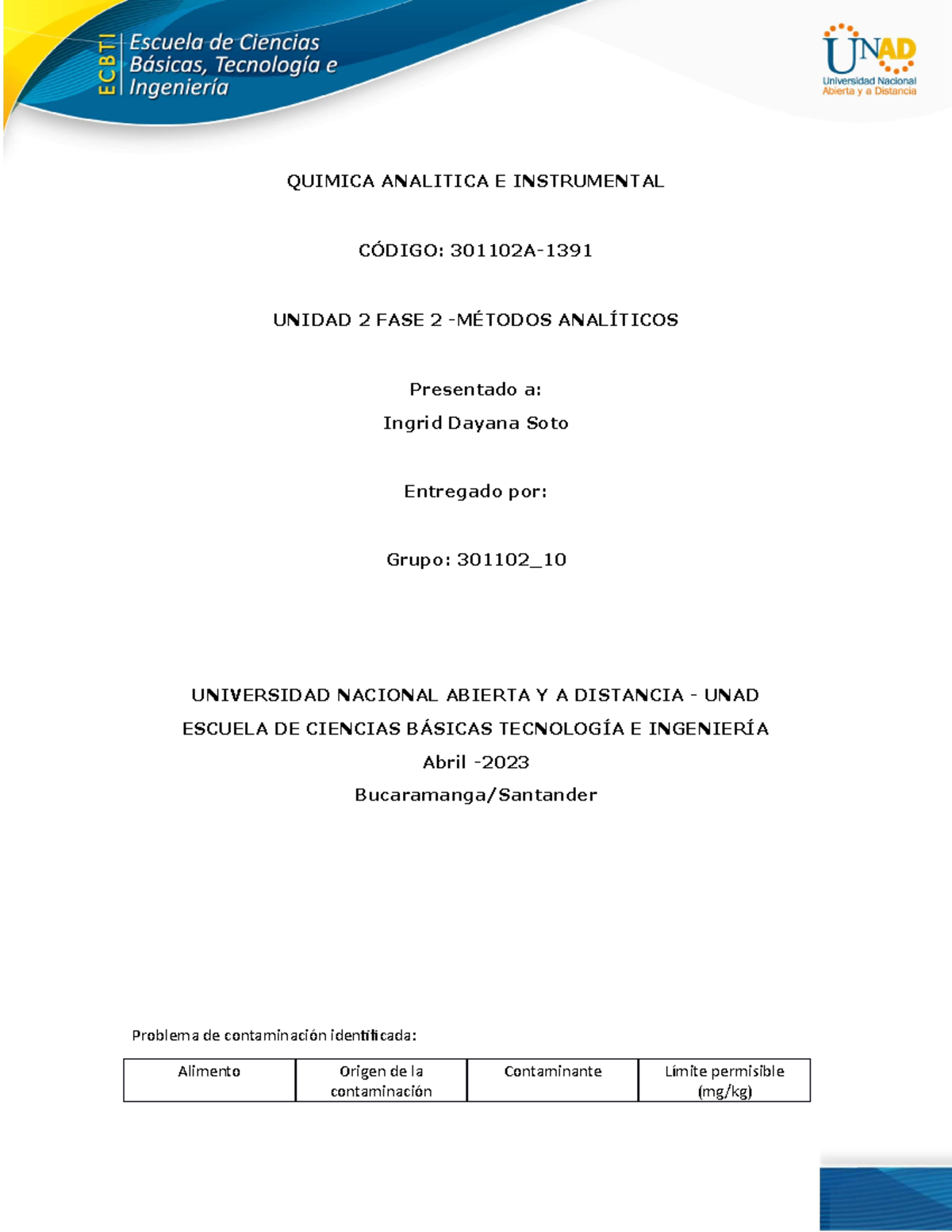 ECBTI Escuela de Ciencias Básicas, Tecnología e Ingeniería

UNAD Universidad Nacional Abierta y a Distancia

QUIMICA ANALITICA E INSTRUMENTAL

CÓDIGO: 301102A-1391

UNIDAD 2 FASE 2 -MÉTODOS ANALÍTICOS

Presentado a:

Ingrid Dayana Soto

Entregado por:

Grupo: 301102_10

UNIVERSIDAD NACIONAL ABIERTA Y A DISTANCIA - UNAD

ESCUELA DE CIENCIAS BÁSICAS TECNOLOGÍA E INGENIERÍA

Abril -2023

Bucaramanga/Santander

Problema de contaminación identificada:

| Alimento | Origen de la contaminación | Contaminante | Límite permisible (mg/kg) |
|---|---|---|---|